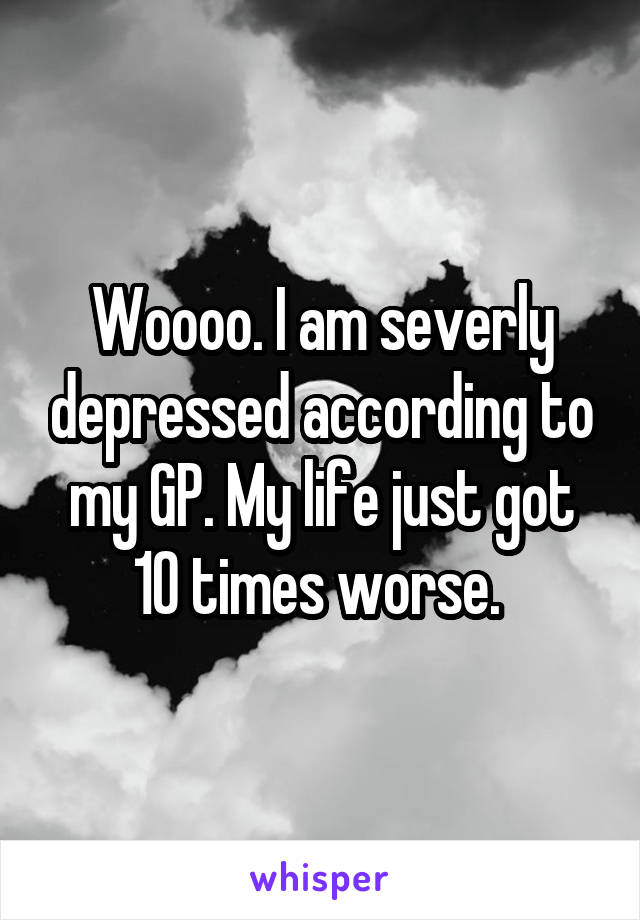 Woooo. I am severly depressed according to my GP. My life just got 10 times worse.

whisper